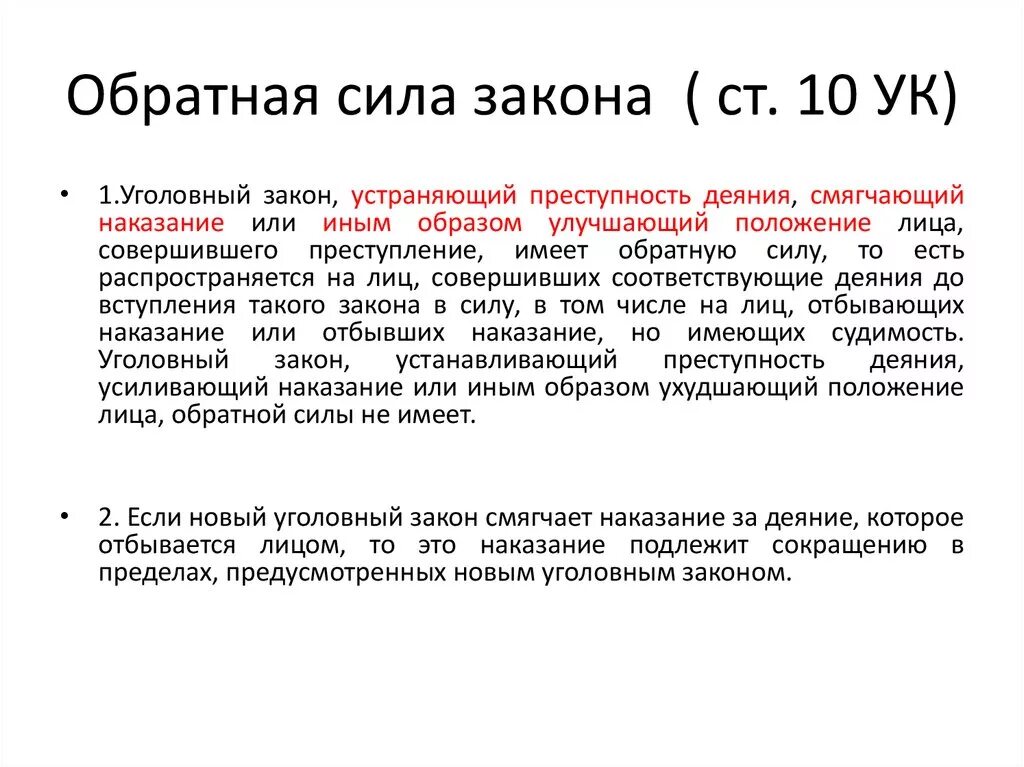 Обратная сила закона ( ст. 10 УК)

• 1.Уголовный закон, устраняющий преступность деяния, смягчающий наказание или иным образом улучшающий положение лица, совершившего преступление, имеет обратную силу, то есть распространяется на лиц, совершивших соответствующие деяния до вступления такого закона в силу, в том числе на лиц, отбывающих наказание или отбывших наказание, но имеющих судимость. Уголовный закон, устанавливающий преступность деяния, усиливающий наказание или иным образом ухудшающий положение лица, обратной силы не имеет.

• 2. Если новый уголовный закон смягчает наказание за деяние, которое отбывается лицом, то это наказание подлежит сокращению в пределах, предусмотренных новым уголовным законом.